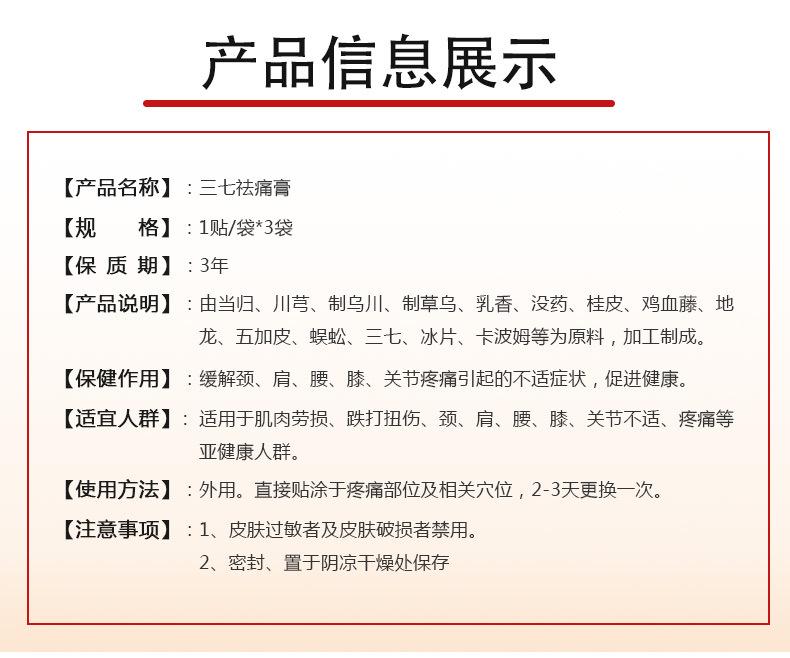 产品信息展示

【产品名称】：三七祛痛膏

【规　　格】：1贴/袋*3袋

【保 质 期】：3年

【产品说明】：由当归、川芎、制乌川、制草乌、乳香、没药、桂皮、鸡血藤、地龙、五加皮、蜈蚣、三七、冰片、卡波姆等为原料，加工制成。

【保健作用】：缓解颈、肩、腰、膝、关节疼痛引起的不适症状，促进健康。

【适宜人群】：适用于肌肉劳损、跌打扭伤、颈、肩、腰、膝、关节不适、疼痛等亚健康人群。

【使用方法】：外用。直接贴涂于疼痛部位及相关穴位，2-3天更换一次。

【注意事项】：1、皮肤过敏者及皮肤破损者禁用。
2、密封、置于阴凉干燥处保存